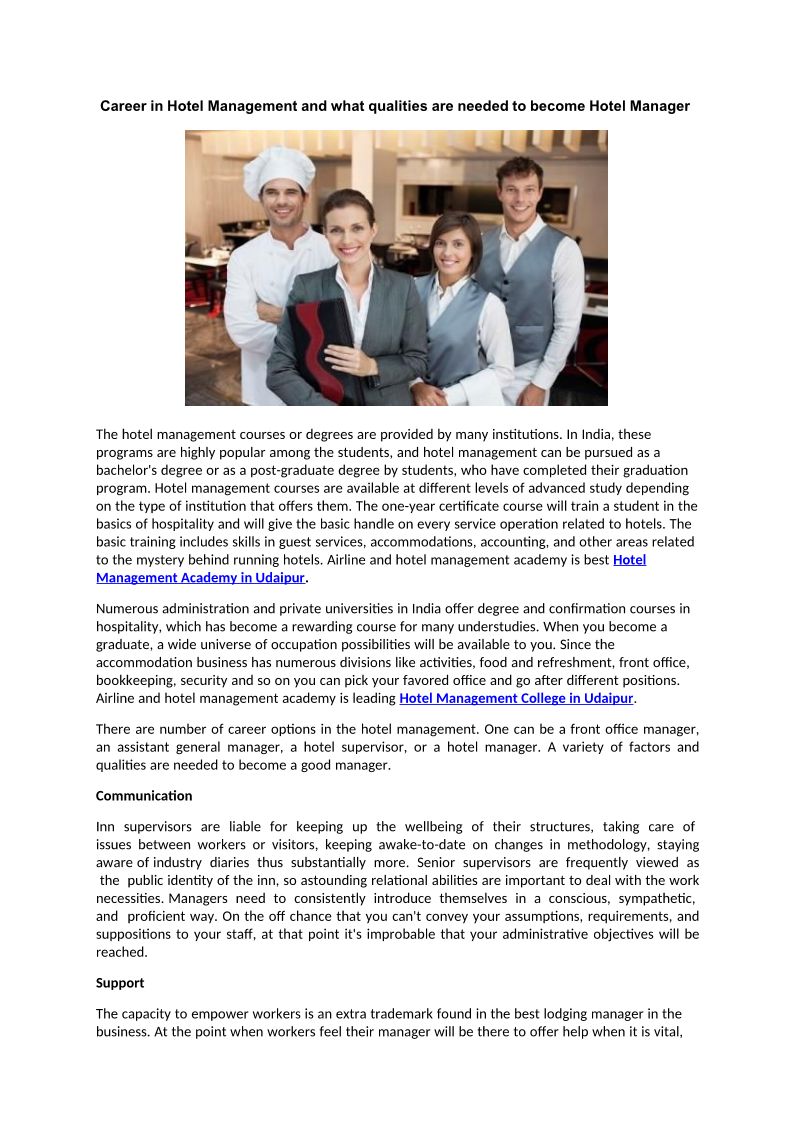 Career in Hotel Management and what qualities are needed to become Hotel Manager

The hotel management courses or degrees are provided by many institutions. In India, these programs are highly popular among the students, and hotel management can be pursued as a bachelor's degree or as a post-graduate degree by students, who have completed their graduation program. Hotel management courses are available at different levels of advanced study depending on the type of institution that offers them. The one-year certificate course will train a student in the basics of hospitality and will give the basic handle on every service operation related to hotels. The basic training includes skills in guest services, accommodations, accounting, and other areas related to the mystery behind running hotels. Airline and hotel management academy is best Hotel Management Academy in Udaipur.

Numerous administration and private universities in India offer degree and confirmation courses in hospitality, which has become a rewarding course for many understudies. When you become a graduate, a wide universe of occupation possibilities will be available to you. Since the accommodation business has numerous divisions like activities, food and refreshment, front office, bookkeeping, security and so on you can pick your favored office and go after different positions. Airline and hotel management academy is leading Hotel Management College in Udaipur.

There are number of career options in the hotel management. One can be a front office manager, an assistant general manager, a hotel supervisor, or a hotel manager. A variety of factors and qualities are needed to become a good manager.

Communication

Inn supervisors are liable for keeping up the wellbeing of their structures, taking care of issues between workers or visitors, keeping awake-to-date on changes in methodology, staying aware of industry diaries thus substantially more. Senior supervisors are frequently viewed as the public identity of the inn, so astounding relational abilities are important to deal with the work necessities. Managers need to consistently introduce themselves in a conscious, sympathetic, and proficient way. On the off chance that you can't convey your assumptions, requirements, and suppositions to your staff, at that point it's improbable that your administrative objectives will be reached.

Support

The capacity to empower workers is an extra trademark found in the best lodging manager in the business. At the point when workers feel their manager will be there to offer help when it is vital,